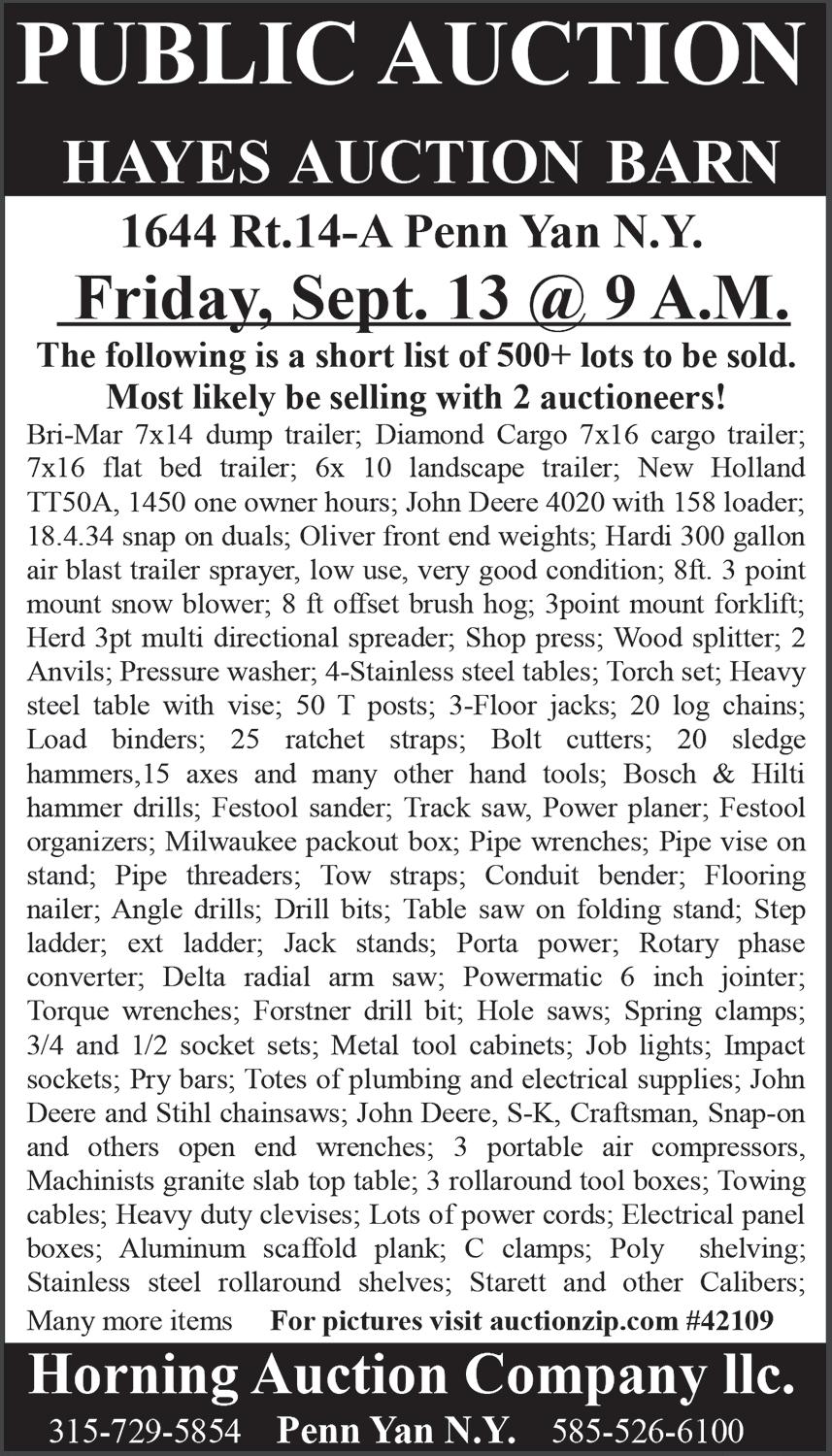 PUBLIC AUCTION
HAYES AUCTION BARN

1644 Rt.14-A Penn Yan N.Y.
Friday, Sept. 13 @ 9 A.M.

The following is a short list of 500+ lots to be sold.
Most likely be selling with 2 auctioneers!

Bri-Mar 7x14 dump trailer; Diamond Cargo 7x16 cargo trailer; 7x16 flat bed trailer; 6x 10 landscape trailer; New Holland TT50A, 1450 one owner hours; John Deere 4020 with 158 loader; 18.4.34 snap on duals; Oliver front end weights; Hardi 300 gallon air blast trailer sprayer, low use, very good condition; 8ft. 3 point mount snow blower; 8 ft offset brush hog; 3point mount forklift; Herd 3pt multi directional spreader; Shop press; Wood splitter; 2 Anvils; Pressure washer; 4-Stainless steel tables; Torch set; Heavy steel table with vise; 50 T posts; 3-Floor jacks; 20 log chains; Load binders; 25 ratchet straps; Bolt cutters; 20 sledge hammers,15 axes and many other hand tools; Bosch & Hilti hammer drills; Festool sander; Track saw, Power planer; Festool organizers; Milwaukee packout box; Pipe wrenches; Pipe vise on stand; Pipe threaders; Tow straps; Conduit bender; Flooring nailer; Angle drills; Drill bits; Table saw on folding stand; Step ladder; ext ladder; Jack stands; Porta power; Rotary phase converter; Delta radial arm saw; Powermatic 6 inch jointer; Torque wrenches; Forstner drill bit; Hole saws; Spring clamps; 3/4 and 1/2 socket sets; Metal tool cabinets; Job lights; Impact sockets; Pry bars; Totes of plumbing and electrical supplies; John Deere and Stihl chainsaws; John Deere, S-K, Craftsman, Snap-on and others open end wrenches; 3 portable air compressors, Machinists granite slab top table; 3 rollaround tool boxes; Towing cables; Heavy duty clevises; Lots of power cords; Electrical panel boxes; Aluminum scaffold plank; C clamps; Poly shelving; Stainless steel rollaround shelves; Starett and other Calibers; Many more items For pictures visit auctionzip.com #42109

Horning Auction Company llc.
315-729-5854 Penn Yan N.Y. 585-526-6100